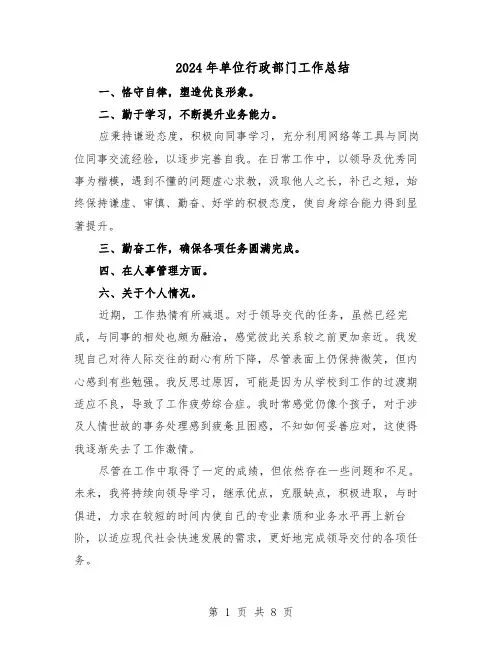 2024年单位行政部门工作总结

一、恪守自律，塑造优良形象。

二、勤于学习，不断提升业务能力。

应秉持谦逊态度，积极向同事学习，充分利用网络等工具与同岗位同事交流经验，以逐步完善自我。在日常工作中，以领导及优秀同事为楷模，遇到不懂的问题虚心求教，汲取他人之长，补己之短，始终保持谦虚、审慎、勤奋、好学的积极态度，使自身综合能力得到显著提升。

三、勤奋工作，确保各项任务圆满完成。

四、在人事管理方面。

六、关于个人情况。

近期，工作热情有所减退。对于领导交代的任务，虽然已经完成，与同事的相处也颇为融洽，感觉彼此关系较之前更加亲近。我发现自己对待人际交往的耐心有所下降，尽管表面上仍保持微笑，但内心感到有些勉强。我反思过原因，可能是因为从学校到工作的过渡期适应不良，导致了工作疲劳综合症。我时常感觉仍像个孩子，对于涉及人情世故的事务处理感到疲惫且困惑，不知如何妥善应对，这使得我逐渐失去了工作激情。

尽管在工作中取得了一定的成绩，但依然存在一些问题和不足。未来，我将持续向领导学习，继承优点，克服缺点，积极进取，与时俱进，力求在较短的时间内使自己的专业素质和业务水平再上新台阶，以适应现代社会快速发展的需求，更好地完成领导交付的各项任务。

第 1 页 共 8 页